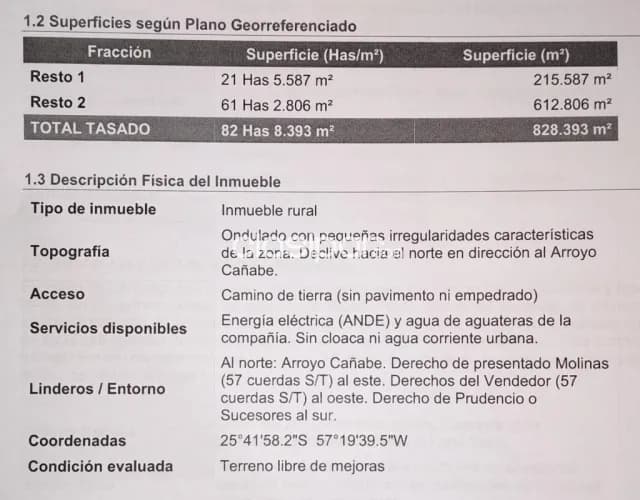 1.2 Superficies según Plano Georreferenciado

| Fracción | Superficie (Has/m²) | Superficie (m²) |
|---|---|---|
| Resto 1 | 21 Has 5.587 m² | 215.587 m² |
| Resto 2 | 61 Has 2.806 m² | 612.806 m² |
| TOTAL TASADO | 82 Has 8.393 m² | 828.393 m² |

1.3 Descripción Física del Inmueble

Tipo de inmueble
Inmueble rural

Topografía
Ondulado con pequeñas irregularidades características de la zona. Declive hacia el norte en dirección al Arroyo Cañabe.

Acceso
Camino de tierra (sin pavimento ni empedrado)

Servicios disponibles
Energía eléctrica (ANDE) y agua de aguateras de la compañía. Sin cloaca ni agua corriente urbana.

Linderos / Entorno
Al norte: Arroyo Cañabe. Derecho de presentado Molinas (57 cuerdas S/T) al este. Derechos del Vendedor (57 cuerdas S/T) al oeste. Derecho de Prudencio o Sucesores al sur.

Coordenadas
25°41'58.2"S 57°19'39.5"W

Condición evaluada
Terreno libre de mejoras